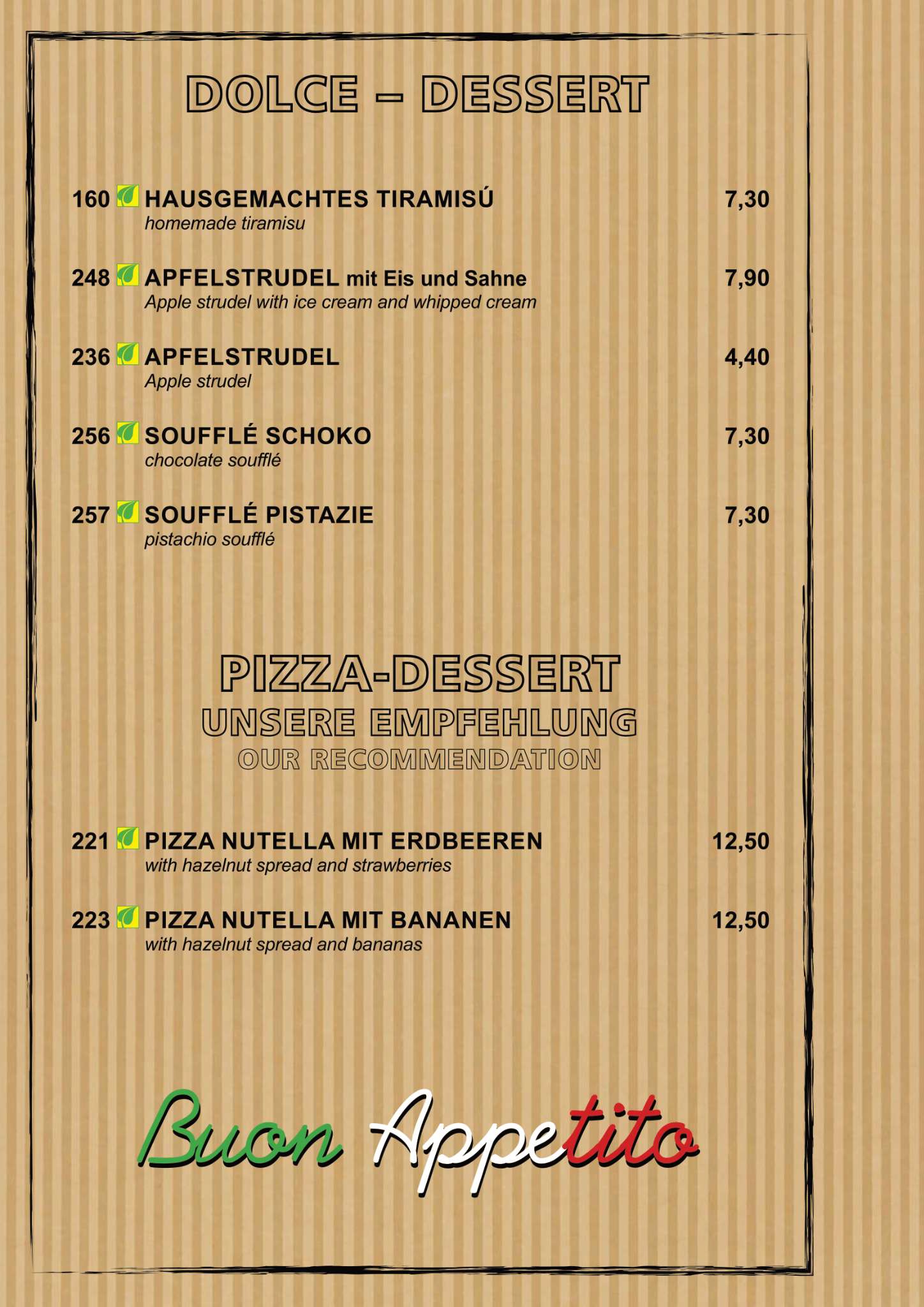 DOLCE – DESSERT

160 HAUSGEMACHTES TIRAMISÚ 7,30
homemade tiramisu

248 APFELSTRUDEL mit Eis und Sahne 7,90
Apple strudel with ice cream and whipped cream

236 APFELSTRUDEL 4,40
Apple strudel

256 SOUFFLÉ SCHOKO 7,30
chocolate soufflé

257 SOUFFLÉ PISTAZIE 7,30
pistachio soufflé

PIZZA-DESSERT
UNSERE EMPFEHLUNG
OUR RECOMMENDATION

221 PIZZA NUTELLA MIT ERDBEEREN 12,50
with hazelnut spread and strawberries

223 PIZZA NUTELLA MIT BANANEN 12,50
with hazelnut spread and bananas

Buon Appetito